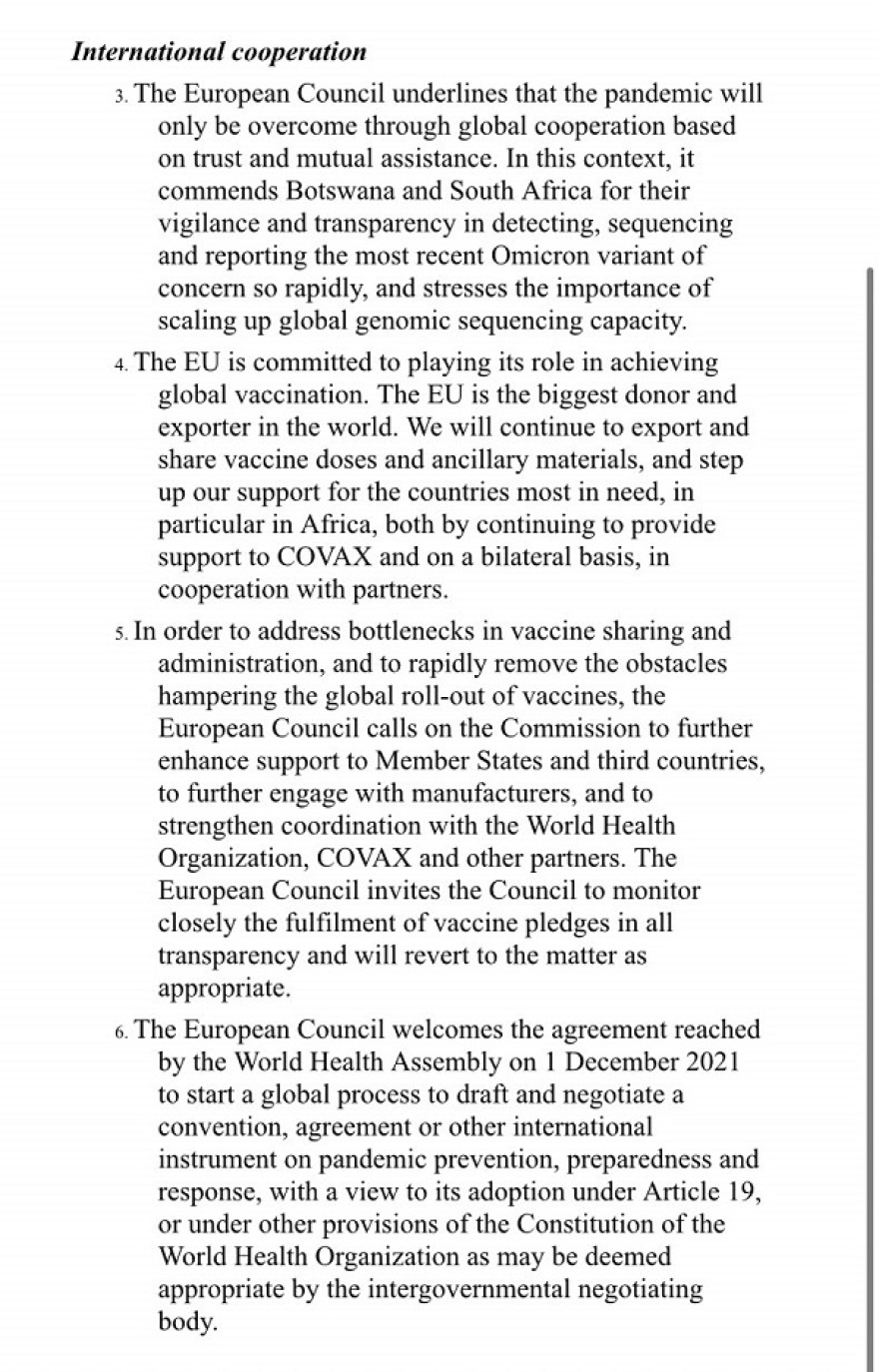 International cooperation

3. The European Council underlines that the pandemic will only be overcome through global cooperation based on trust and mutual assistance. In this context, it commends Botswana and South Africa for their vigilance and transparency in detecting, sequencing and reporting the most recent Omicron variant of concern so rapidly, and stresses the importance of scaling up global genomic sequencing capacity.

4. The EU is committed to playing its role in achieving global vaccination. The EU is the biggest donor and exporter in the world. We will continue to export and share vaccine doses and ancillary materials, and step up our support for the countries most in need, in particular in Africa, both by continuing to provide support to COVAX and on a bilateral basis, in cooperation with partners.

5. In order to address bottlenecks in vaccine sharing and administration, and to rapidly remove the obstacles hampering the global roll-out of vaccines, the European Council calls on the Commission to further enhance support to Member States and third countries, to further engage with manufacturers, and to strengthen coordination with the World Health Organization, COVAX and other partners. The European Council invites the Council to monitor closely the fulfilment of vaccine pledges in all transparency and will revert to the matter as appropriate.

6. The European Council welcomes the agreement reached by the World Health Assembly on 1 December 2021 to start a global process to draft and negotiate a convention, agreement or other international instrument on pandemic prevention, preparedness and response, with a view to its adoption under Article 19, or under other provisions of the Constitution of the World Health Organization as may be deemed appropriate by the intergovernmental negotiating body.